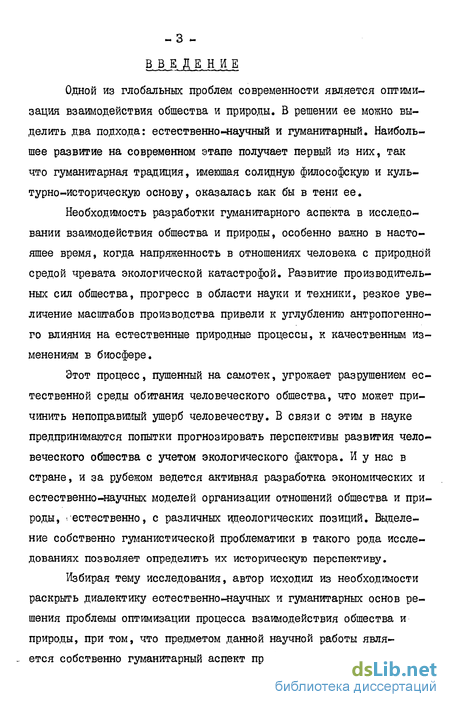 - 3 -

ВВЕДЕНИЕ

Одной из глобальных проблем современности является оптимизация взаимодействия общества и природы. В решении ее можно выделить два подхода: естественно-научный и гуманитарный. Наибольшее развитие на современном этапе получает первый из них, так что гуманитарная традиция, имеющая солидную философскую и культурно-историческую основу, оказалась как бы в тени ее.

Необходимость разработки гуманитарного аспекта в исследовании взаимодействия общества и природы, особенно важно в настоящее время, когда напряженность в отношениях человека с природной средой чревата экологической катастрофой. Развитие производительных сил общества, прогресс в области науки и техники, резкое увеличение масштабов производства привели к углублению антропогенного влияния на естественные природные процессы, к качественным изменениям в биосфере.

Этот процесс, пущенный на самотек, угрожает разрушением естественной среды обитания человеческого общества, что может причинить непоправимый ущерб человечеству. В связи с этим в науке предпринимаются попытки прогнозировать перспективы развития человеческого общества с учетом экологического фактора. И у нас в стране, и за рубежом ведется активная разработка экономических и естественно-научных моделей организации отношений общества и природы, естественно, с различных идеологических позиций. Выделение собственно гуманистической проблематики в такого рода исследованиях позволяет определить их историческую перспективу.

Избирая тему исследования, автор исходил из необходимости раскрыть диалектику естественно-научных и гуманитарных основ решения проблемы оптимизации процесса взаимодействия общества и природы, при том, что предметом данной научной работы является собственно гуманитарный аспект пр

dsLib.net
библиотека диссертаций